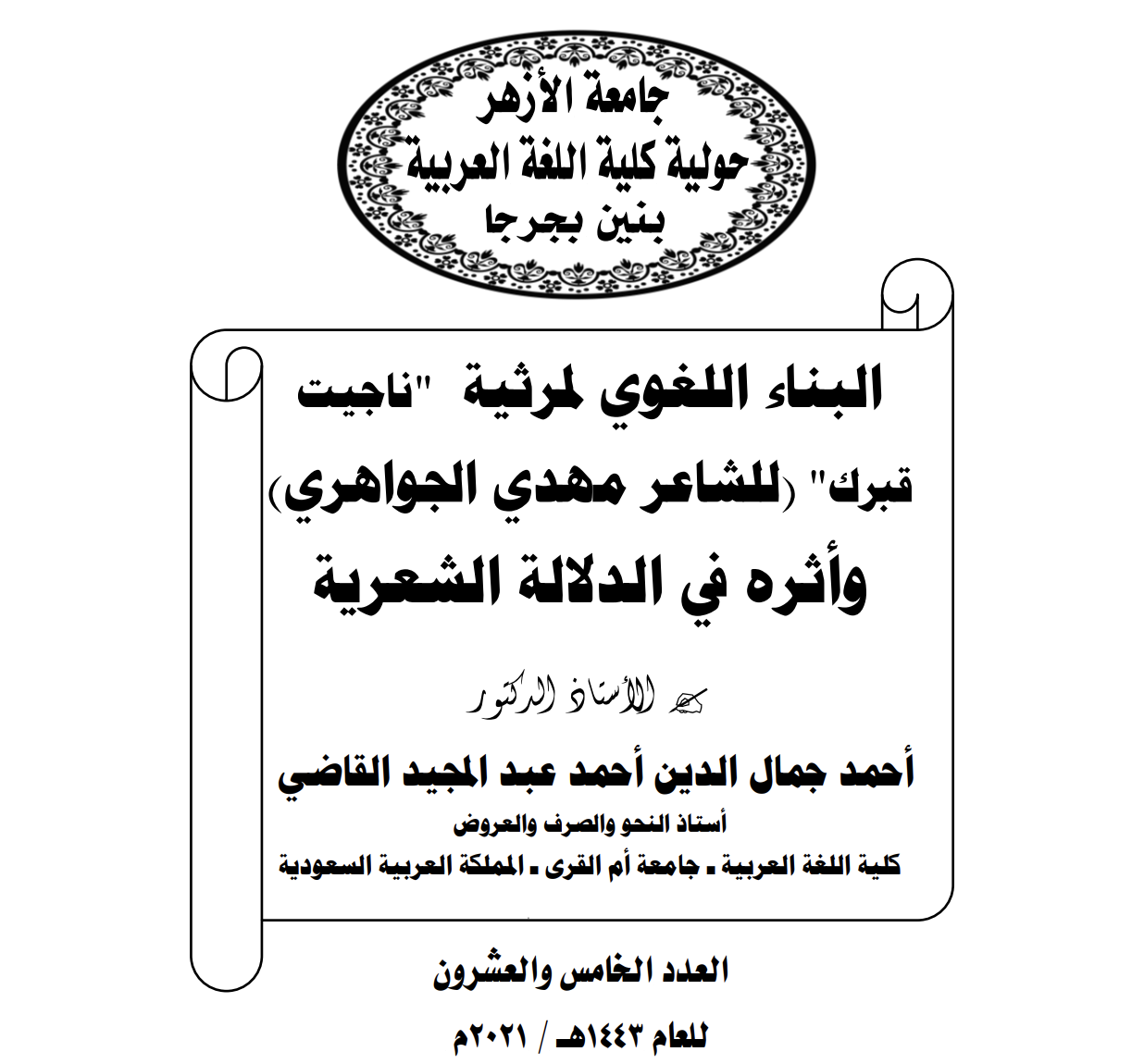 جامعة الأزهر
حولية كلية اللغة العربية
بنين بجرجا

البناء اللغوي لمرثية "ناجيت قبرك" (للشاعر مهدي الجواهري) وأثره في الدلالة الشعرية

الأستاذ الدكتور

أحمد جمال الدين أحمد عبد المجيد القاضي
أستاذ النحو والصرف والعروض
كلية اللغة العربية ـ جامعة أم القرى ـ المملكة العربية السعودية

العدد الخامس والعشرون

للعام ١٤٤٣هـ / ٢٠٢١م